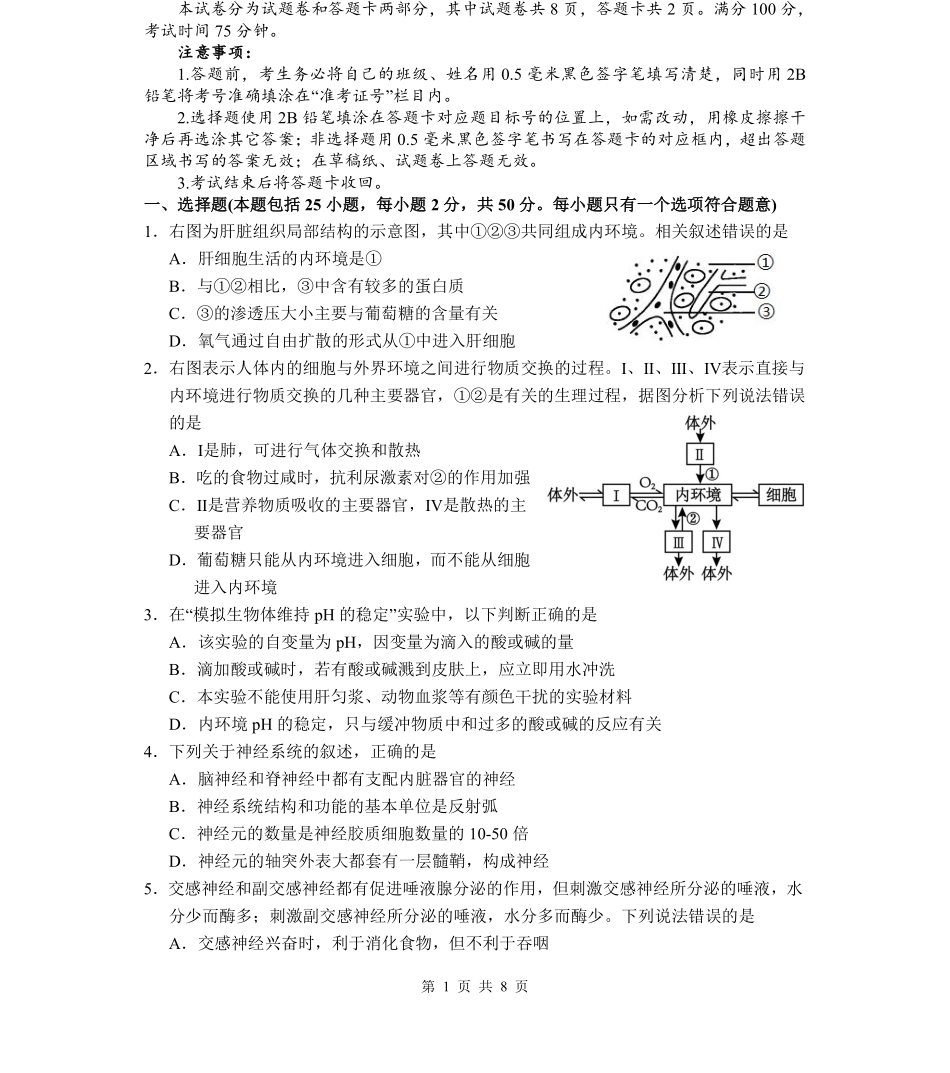 本试卷分为试题卷和答题卡两部分，其中试题卷共 8 页，答题卡共 2 页。满分 100 分，考试时间 75 分钟。

注意事项：

1.答题前，考生务必将自己的班级、姓名用 0.5 毫米黑色签字笔填写清楚，同时用 2B 铅笔将考号准确填涂在“准考证号”栏目内。

2.选择题使用 2B 铅笔填涂在答题卡对应题目标号的位置上，如需改动，用橡皮擦擦干净后再选涂其它答案；非选择题用 0.5 毫米黑色签字笔书写在答题卡的对应框内，超出答题区域书写的答案无效；在草稿纸、试题卷上答题无效。

3.考试结束后将答题卡收回。

一、选择题(本题包括 25 小题，每小题 2 分，共 50 分。每小题只有一个选项符合题意)

1．右图为肝脏组织局部结构的示意图，其中①②③共同组成内环境。相关叙述错误的是

A．肝细胞生活的内环境是①

B．与①②相比，③中含有较多的蛋白质

C．③的渗透压大小主要与葡萄糖的含量有关

D．氧气通过自由扩散的形式从①中进入肝细胞

①
②
③

2．右图表示人体内的细胞与外界环境之间进行物质交换的过程。I、II、III、IV表示直接与内环境进行物质交换的几种主要器官，①②是有关的生理过程，据图分析下列说法错误的是

A．I是肺，可进行气体交换和散热

B．吃的食物过咸时，抗利尿激素对②的作用加强

C．II是营养物质吸收的主要器官，IV是散热的主要器官

D．葡萄糖只能从内环境进入细胞，而不能从细胞进入内环境

体外
II
①
体外
I
$O_2$
$CO_2$
内环境
细胞
②
III
IV
体外 体外

3．在“模拟生物体维持 pH 的稳定”实验中，以下判断正确的是

A．该实验的自变量为 pH，因变量为滴入的酸或碱的量

B．滴加酸或碱时，若有酸或碱溅到皮肤上，应立即用水冲洗

C．本实验不能使用肝匀浆、动物血浆等有颜色干扰的实验材料

D．内环境 pH 的稳定，只与缓冲物质中和过多的酸或碱的反应有关

4．下列关于神经系统的叙述，正确的是

A．脑神经和脊神经中都有支配内脏器官的神经

B．神经系统结构和功能的基本单位是反射弧

C．神经元的数量是神经胶质细胞数量的 10-50 倍

D．神经元的轴突外表大都套有一层髓鞘，构成神经

5．交感神经和副交感神经都有促进唾液腺分泌的作用，但刺激交感神经所分泌的唾液，水分少而酶多；刺激副交感神经所分泌的唾液，水分多而酶少。下列说法错误的是

A．交感神经兴奋时，利于消化食物，但不利于吞咽

第 1 页 共 8 页